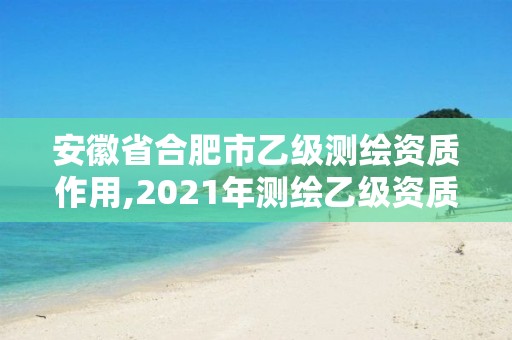 安徽省合肥市乙级测绘资质作用,2021年测绘乙级资质